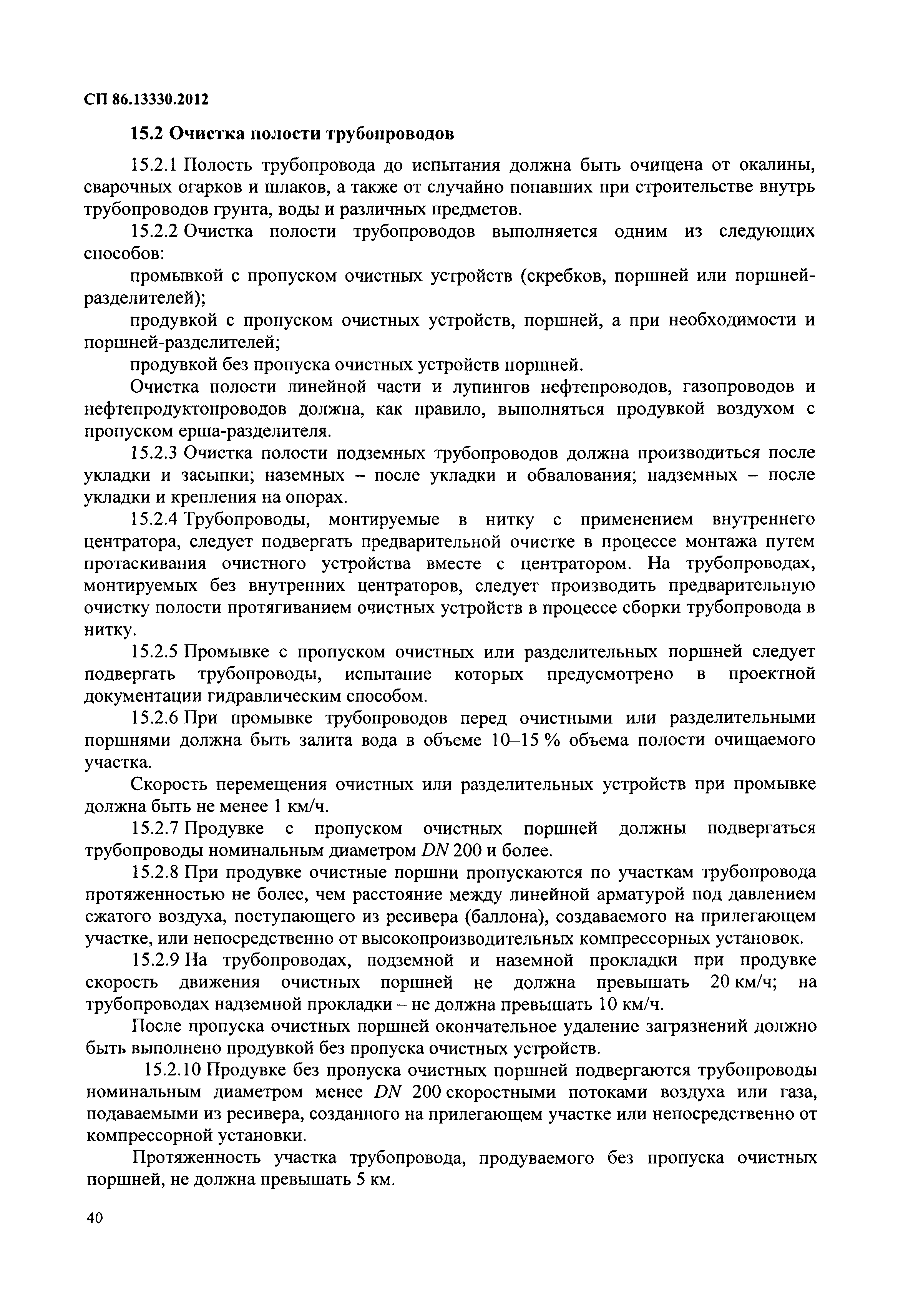 СП 86.13330.2012

15.2 Очистка полости трубопроводов

15.2.1 Полость трубопровода до испытания должна быть очищена от окалины, сварочных огарков и шлаков, а также от случайно попавших при строительстве внутрь трубопроводов грунта, воды и различных предметов.

15.2.2 Очистка полости трубопроводов выполняется одним из следующих способов:

промывкой с пропуском очистных устройств (скребков, поршней или поршней-разделителей);

продувкой с пропуском очистных устройств, поршней, а при необходимости и поршней-разделителей;

продувкой без пропуска очистных устройств поршней.

Очистка полости линейной части и лупингов нефтепроводов, газопроводов и нефтепродуктопроводов должна, как правило, выполняться продувкой воздухом с пропуском ерша-разделителя.

15.2.3 Очистка полости подземных трубопроводов должна производиться после укладки и засыпки; наземных – после укладки и обвалования; надземных – после укладки и крепления на опорах.

15.2.4 Трубопроводы, монтируемые в нитку с применением внутреннего центратора, следует подвергать предварительной очистке в процессе монтажа путем протаскивания очистного устройства вместе с центратором. На трубопроводах, монтируемых без внутренних центраторов, следует производить предварительную очистку полости протягиванием очистных устройств в процессе сборки трубопровода в нитку.

15.2.5 Промывке с пропуском очистных или разделительных поршней следует подвергать трубопроводы, испытание которых предусмотрено в проектной документации гидравлическим способом.

15.2.6 При промывке трубопроводов перед очистными или разделительными поршнями должна быть залита вода в объеме 10–15 % объема полости очищаемого участка.

Скорость перемещения очистных или разделительных устройств при промывке должна быть не менее 1 км/ч.

15.2.7 Продувке с пропуском очистных поршней должны подвергаться трубопроводы номинальным диаметром DN 200 и более.

15.2.8 При продувке очистные поршни пропускаются по участкам трубопровода протяженностью не более, чем расстояние между линейной арматурой под давлением сжатого воздуха, поступающего из ресивера (баллона), создаваемого на прилегающем участке, или непосредственно от высокопроизводительных компрессорных установок.

15.2.9 На трубопроводах, подземной и наземной прокладки при продувке скорость движения очистных поршней не должна превышать 20 км/ч; на трубопроводах надземной прокладки – не должна превышать 10 км/ч.

После пропуска очистных поршней окончательное удаление загрязнений должно быть выполнено продувкой без пропуска очистных устройств.

15.2.10 Продувке без пропуска очистных поршней подвергаются трубопроводы номинальным диаметром менее DN 200 скоростными потоками воздуха или газа, подаваемыми из ресивера, созданного на прилегающем участке или непосредственно от компрессорной установки.

Протяженность участка трубопровода, продуваемого без пропуска очистных поршней, не должна превышать 5 км.

40